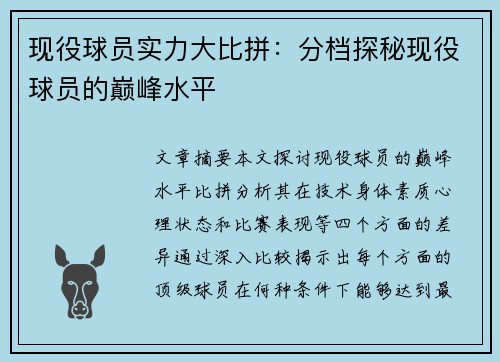 现役球员实力大比拼：分档探秘现役球员的巅峰水平

文章摘要本文探讨现役球员的巅峰水平比拼分析其在技术身体素质心理状态和比赛表现等四个方面的差异通过深入比较揭示出每个方面的顶级球员在何种条件下能够达到最